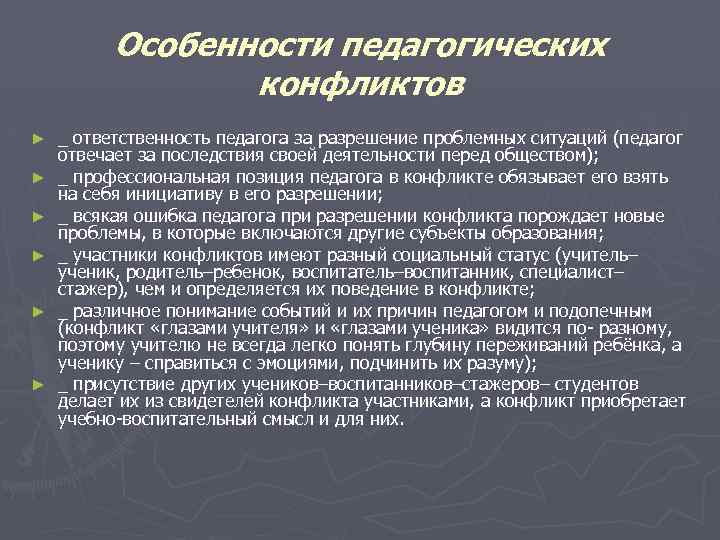 Особенности педагогических конфликтов

► _ ответственность педагога за разрешение проблемных ситуаций (педагог отвечает за последствия своей деятельности перед обществом);
► _ профессиональная позиция педагога в конфликте обязывает его взять на себя инициативу в его разрешении;
► _ всякая ошибка педагога при разрешении конфликта порождает новые проблемы, в которые включаются другие субъекты образования;
► _ участники конфликтов имеют разный социальный статус (учитель–ученик, родитель–ребенок, воспитатель–воспитанник, специалист–стажер), чем и определяется их поведение в конфликте;
► _ различное понимание событий и их причин педагогом и подопечным (конфликт «глазами учителя» и «глазами ученика» видится по- разному, поэтому учителю не всегда легко понять глубину переживаний ребёнка, а ученику – справиться с эмоциями, подчинить их разуму);
► _ присутствие других учеников–воспитанников–стажеров– студентов делает их из свидетелей конфликта участниками, а конфликт приобретает учебно-воспитательный смысл и для них.